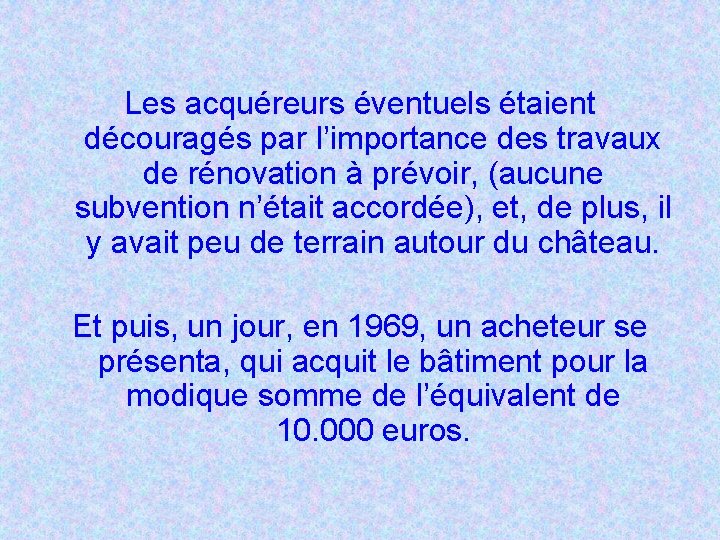 Les acquéreurs éventuels étaient découragés par l’importance des travaux de rénovation à prévoir, (aucune subvention n’était accordée), et, de plus, il y avait peu de terrain autour du château.

Et puis, un jour, en 1969, un acheteur se présenta, qui acquit le bâtiment pour la modique somme de l’équivalent de 10.000 euros.